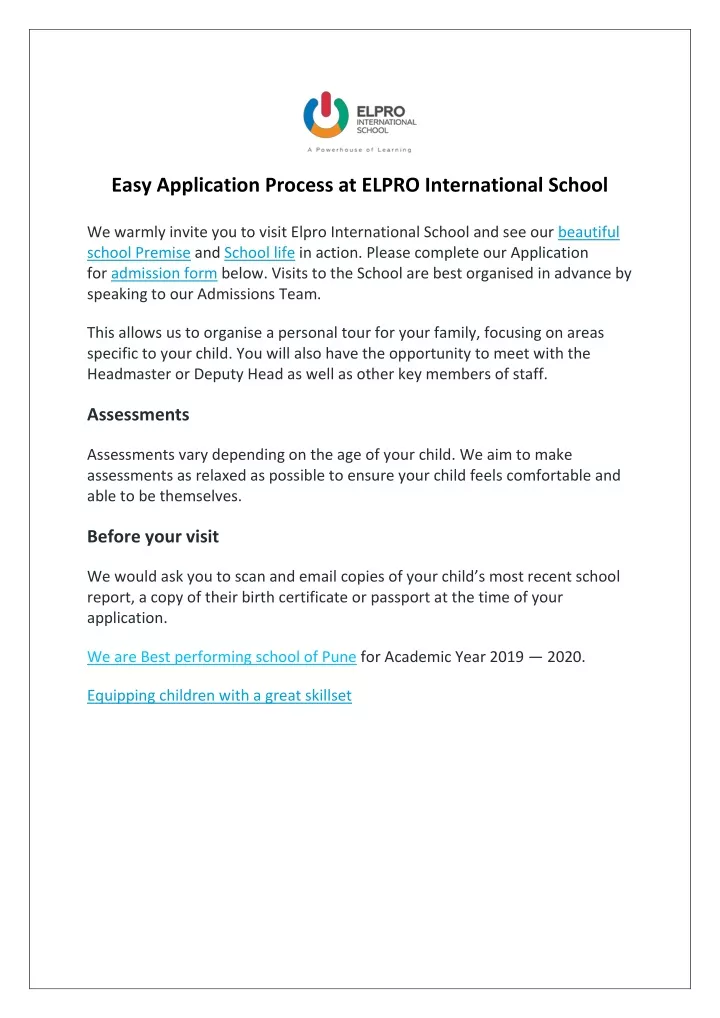 ELPRO
INTERNATIONAL
SCHOOL

A Powerhouse of Learning

Easy Application Process at ELPRO International School

We warmly invite you to visit Elpro International School and see our beautiful school Premise and School life in action. Please complete our Application for admission form below. Visits to the School are best organised in advance by speaking to our Admissions Team.

This allows us to organise a personal tour for your family, focusing on areas specific to your child. You will also have the opportunity to meet with the Headmaster or Deputy Head as well as other key members of staff.

Assessments

Assessments vary depending on the age of your child. We aim to make assessments as relaxed as possible to ensure your child feels comfortable and able to be themselves.

Before your visit

We would ask you to scan and email copies of your child's most recent school report, a copy of their birth certificate or passport at the time of your application.

We are Best performing school of Pune for Academic Year 2019 — 2020.

Equipping children with a great skillset